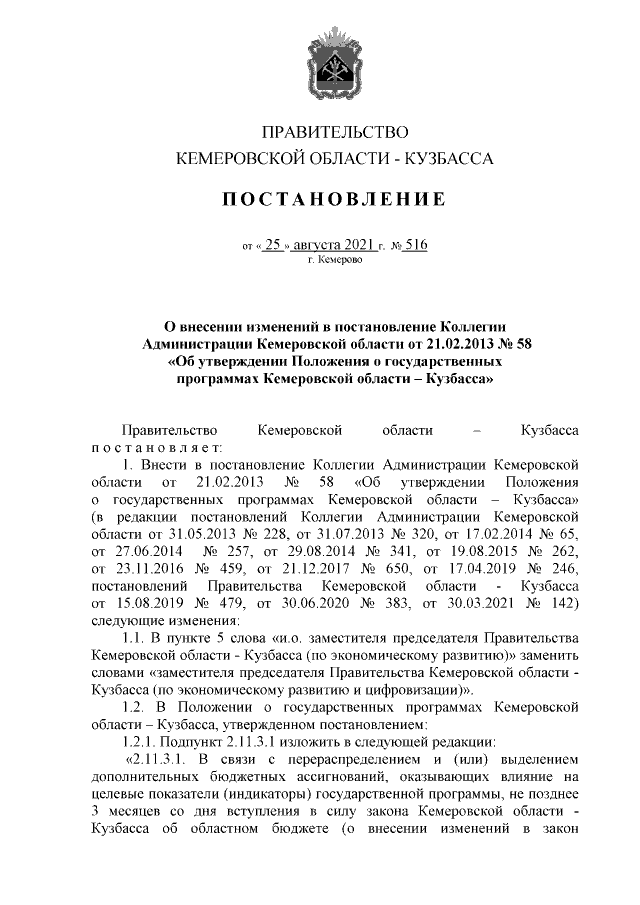 ПРАВИТЕЛЬСТВО
КЕМЕРОВСКОЙ ОБЛАСТИ - КУЗБАССА

ПОСТАНОВЛЕНИЕ

от « 25 » августа 2021 г. № 516
г. Кемерово

О внесении изменений в постановление Коллегии Администрации Кемеровской области от 21.02.2013 № 58 «Об утверждении Положения о государственных программах Кемеровской области – Кузбасса»

Правительство Кемеровской области – Кузбасса постановляет:

1. Внести в постановление Коллегии Администрации Кемеровской области от 21.02.2013 № 58 «Об утверждении Положения о государственных программах Кемеровской области – Кузбасса» (в редакции постановлений Коллегии Администрации Кемеровской области от 31.05.2013 № 228, от 31.07.2013 № 320, от 17.02.2014 № 65, от 27.06.2014 № 257, от 29.08.2014 № 341, от 19.08.2015 № 262, от 23.11.2016 № 459, от 21.12.2017 № 650, от 17.04.2019 № 246, постановлений Правительства Кемеровской области - Кузбасса от 15.08.2019 № 479, от 30.06.2020 № 383, от 30.03.2021 № 142) следующие изменения:

1.1. В пункте 5 слова «и.о. заместителя председателя Правительства Кемеровской области - Кузбасса (по экономическому развитию)» заменить словами «заместителя председателя Правительства Кемеровской области - Кузбасса (по экономическому развитию и цифровизации)».

1.2. В Положении о государственных программах Кемеровской области – Кузбасса, утвержденном постановлением:

1.2.1. Подпункт 2.11.3.1 изложить в следующей редакции:

«2.11.3.1. В связи с перераспределением и (или) выделением дополнительных бюджетных ассигнований, оказывающих влияние на целевые показатели (индикаторы) государственной программы, не позднее 3 месяцев со дня вступления в силу закона Кемеровской области - Кузбасса об областном бюджете (о внесении изменений в закон